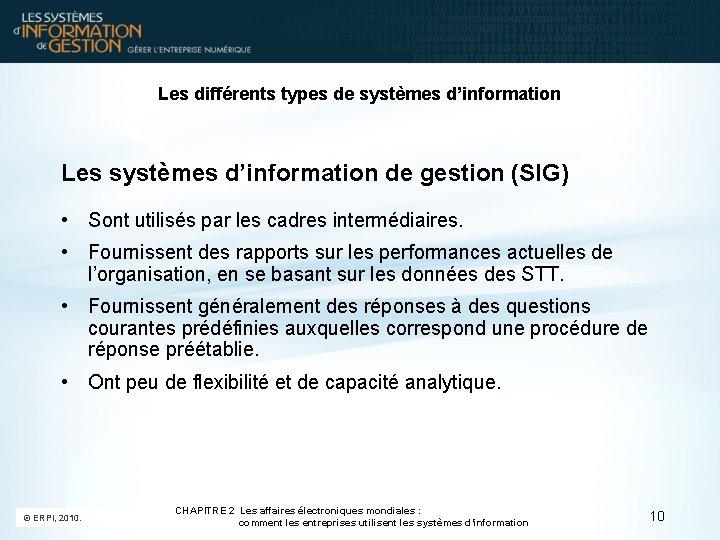 LES SYSTÈMES d'INFORMATION de GESTION GÉRER L'ENTREPRISE NUMÉRIQUE

Les différents types de systèmes d'information

Les systèmes d'information de gestion (SIG)

• Sont utilisés par les cadres intermédiaires.

• Fournissent des rapports sur les performances actuelles de l'organisation, en se basant sur les données des STT.

• Fournissent généralement des réponses à des questions courantes prédéfinies auxquelles correspond une procédure de réponse préétablie.

• Ont peu de flexibilité et de capacité analytique.

© ERPI, 2010.

CHAPITRE 2 Les affaires électroniques mondiales :
comment les entreprises utilisent les systèmes d'information

10